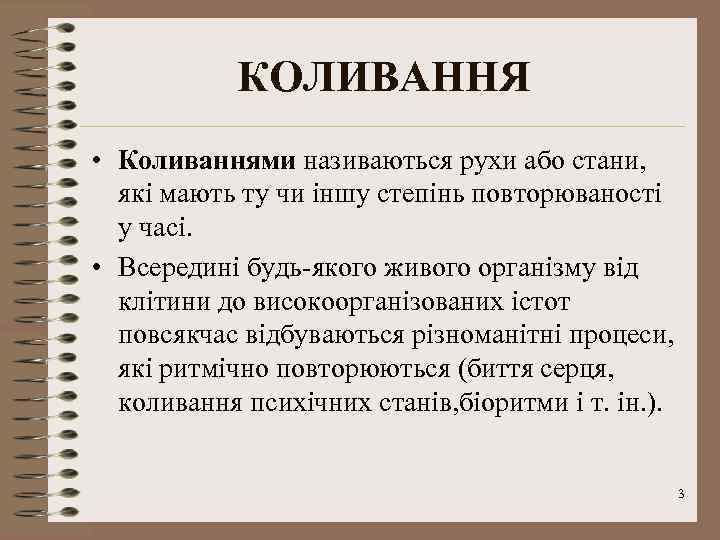 КОЛИВАННЯ

• Коливаннями називаються рухи або стани, які мають ту чи іншу степінь повторюваності у часі.

• Всередині будь-якого живого організму від клітини до високоорганізованих істот повсякчас відбуваються різноманітні процеси, які ритмічно повторюються (биття серця, коливання психічних станів,біоритми і т. ін.).

3